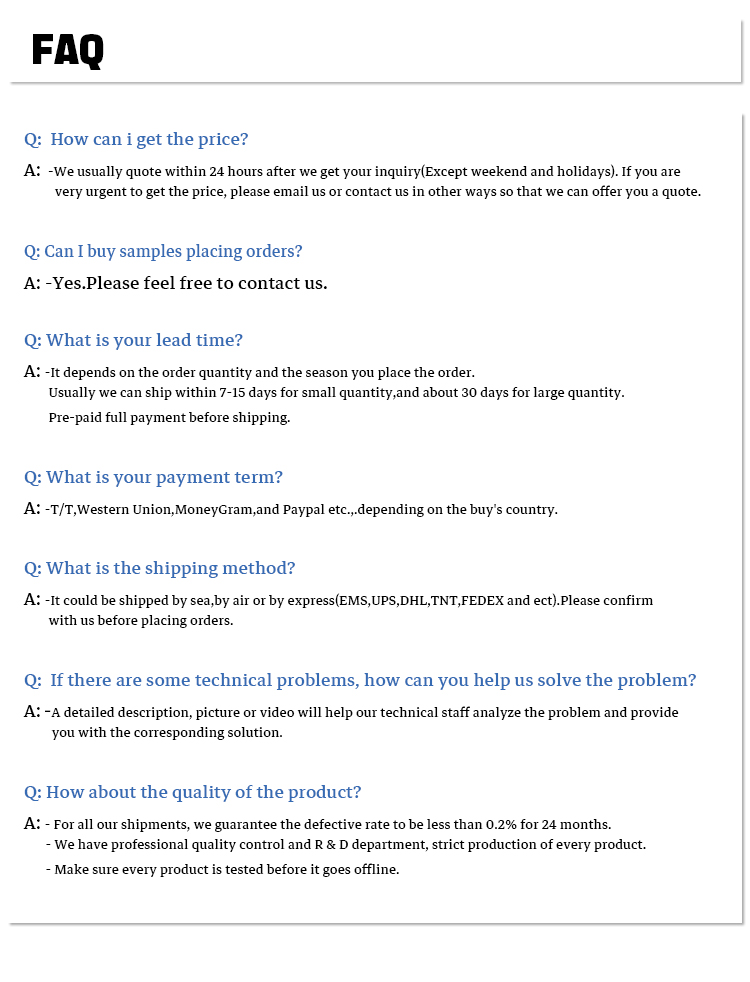 FAQ

Q: How can i get the price?

A: -We usually quote within 24 hours after we get your inquiry(Except weekend and holidays). If you are very urgent to get the price, please email us or contact us in other ways so that we can offer you a quote.

Q: Can I buy samples placing orders?

A: -Yes.Please feel free to contact us.

Q: What is your lead time?

A: -It depends on the order quantity and the season you place the order.
Usually we can ship within 7-15 days for small quantity,and about 30 days for large quantity.
Pre-paid full payment before shipping.

Q: What is your payment term?

A: -T/T,Western Union,MoneyGram,and Paypal etc.,.depending on the buy's country.

Q: What is the shipping method?

A: -It could be shipped by sea,by air or by express(EMS,UPS,DHL,TNT,FEDEX and ect).Please confirm with us before placing orders.

Q: If there are some technical problems, how can you help us solve the problem?

A: -A detailed description, picture or video will help our technical staff analyze the problem and provide you with the corresponding solution.

Q: How about the quality of the product?

A: - For all our shipments, we guarantee the defective rate to be less than 0.2% for 24 months.
- We have professional quality control and R & D department, strict production of every product.
- Make sure every product is tested before it goes offline.